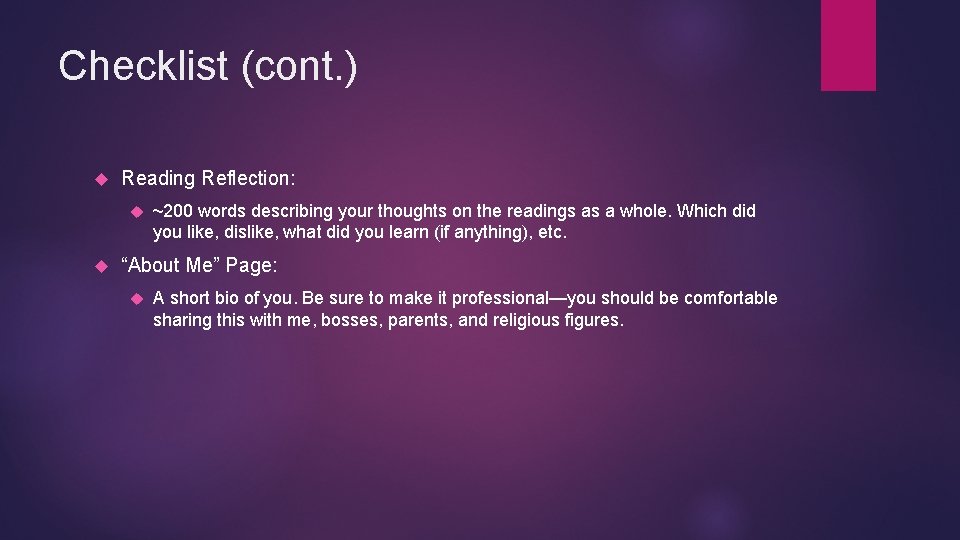 Checklist (cont.)

Reading Reflection:

~200 words describing your thoughts on the readings as a whole. Which did you like, dislike, what did you learn (if anything), etc.

“About Me” Page:

A short bio of you. Be sure to make it professional—you should be comfortable sharing this with me, bosses, parents, and religious figures.